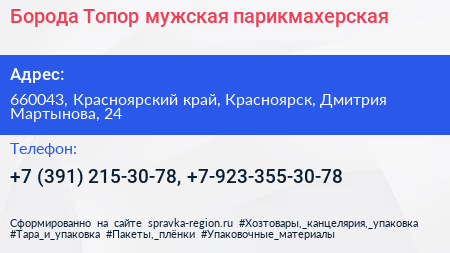 Борода Топор мужская парикмахерская

Адрес:

660043, Красноярский край, Красноярск, Дмитрия Мартынова, 24

Телефон:

+7 (391) 215-30-78, +7-923-355-30-78

Сформированно на сайте spravka-region.ru #Хозтовары,_канцелярия,_упаковка #Тара_и_упаковка #Пакеты,_плёнки #Упаковочные_материалы